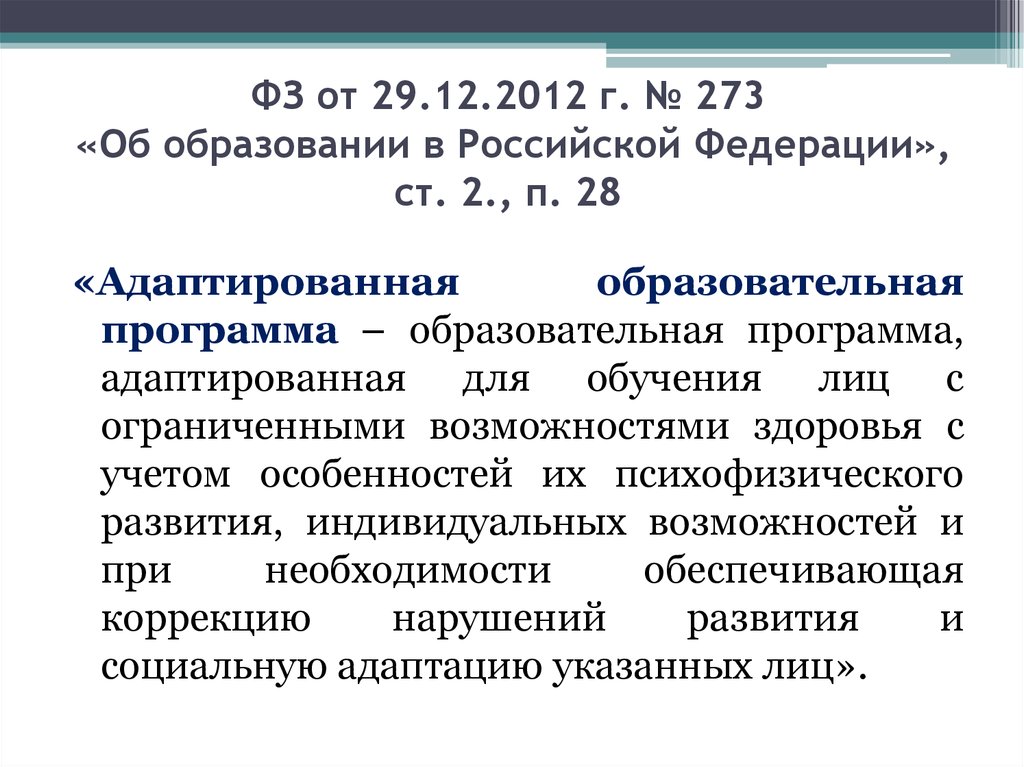 ФЗ от 29.12.2012 г. № 273 «Об образовании в Российской Федерации», ст. 2., п. 28

«Адаптированная образовательная программа – образовательная программа, адаптированная для обучения лиц с ограниченными возможностями здоровья с учетом особенностей их психофизического развития, индивидуальных возможностей и при необходимости обеспечивающая коррекцию нарушений развития и социальную адаптацию указанных лиц».